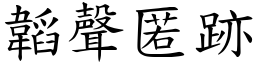 韜聲匿跡